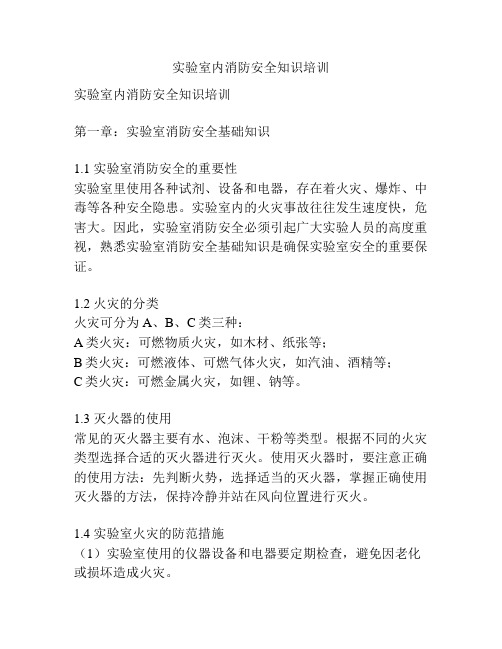 实验室内消防安全知识培训

实验室内消防安全知识培训

第一章：实验室消防安全基础知识

1.1 实验室消防安全的重要性
实验室里使用各种试剂、设备和电器，存在着火灾、爆炸、中毒等各种安全隐患。实验室内的火灾事故往往发生速度快，危害大。因此，实验室消防安全必须引起广大实验人员的高度重视，熟悉实验室消防安全基础知识是确保实验室安全的重要保证。

1.2 火灾的分类
火灾可分为 A、B、C 类三种：
A 类火灾：可燃物质火灾，如木材、纸张等；
B 类火灾：可燃液体、可燃气体火灾，如汽油、酒精等；
C 类火灾：可燃金属火灾，如锂、钠等。

1.3 灭火器的使用
常见的灭火器主要有水、泡沫、干粉等类型。根据不同的火灾类型选择合适的灭火器进行灭火。使用灭火器时，要注意正确的使用方法：先判断火势，选择适当的灭火器，掌握正确使用灭火器的方法，保持冷静并站在风向位置进行灭火。

1.4 实验室火灾的防范措施
（1）实验室使用的仪器设备和电器要定期检查，避免因老化或损坏造成火灾。